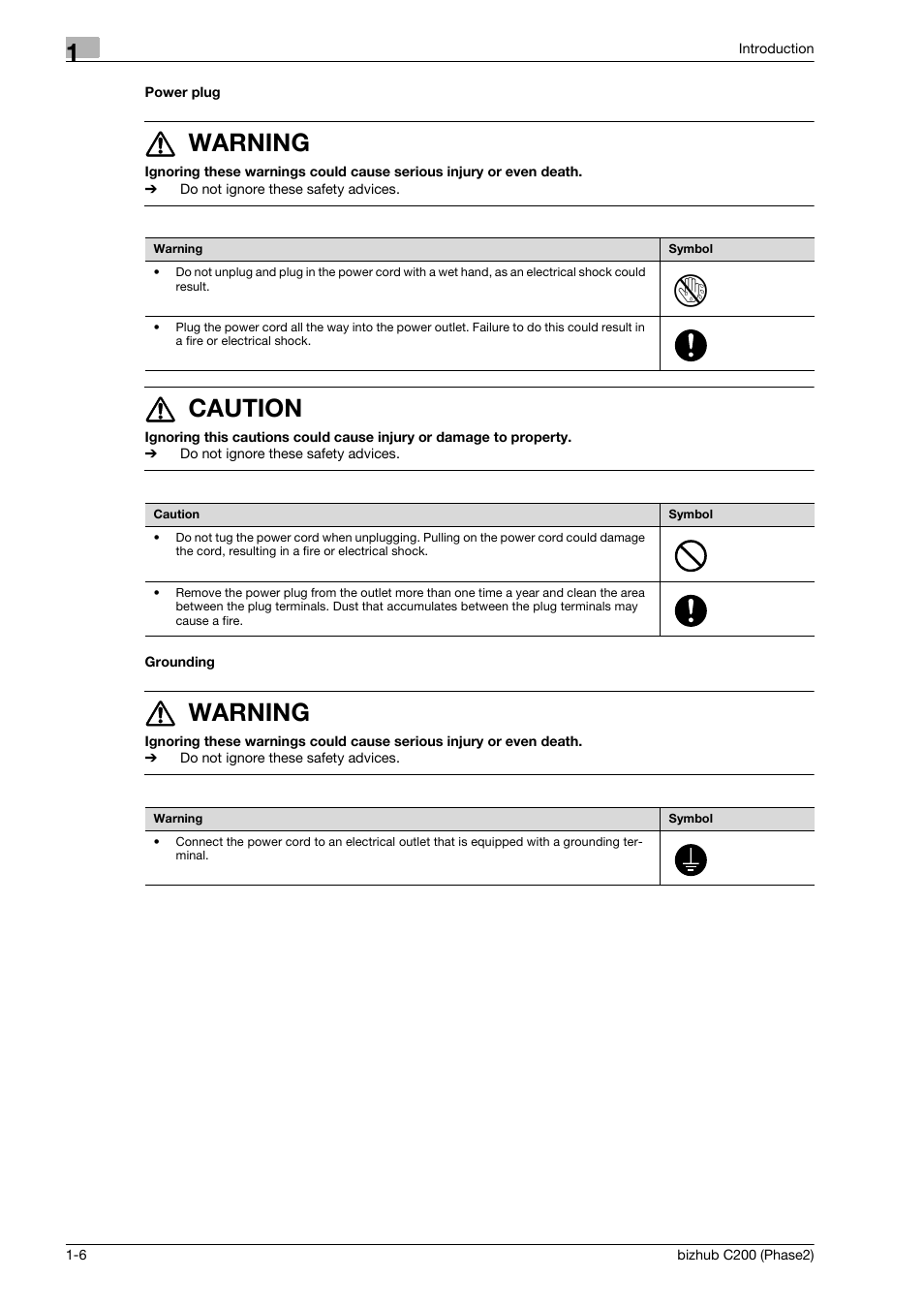 1

Introduction

Power plug

WARNING

Ignoring these warnings could cause serious injury or even death.
➔ Do not ignore these safety advices.

| Warning | Symbol |
|---|---|
| • Do not unplug and plug in the power cord with a wet hand, as an electrical shock could result. | |
| • Plug the power cord all the way into the power outlet. Failure to do this could result in a fire or electrical shock. | |

CAUTION

Ignoring this cautions could cause injury or damage to property.
➔ Do not ignore these safety advices.

| Caution | Symbol |
|---|---|
| • Do not tug the power cord when unplugging. Pulling on the power cord could damage the cord, resulting in a fire or electrical shock. | |
| • Remove the power plug from the outlet more than one time a year and clean the area between the plug terminals. Dust that accumulates between the plug terminals may cause a fire. | |

Grounding

WARNING

Ignoring these warnings could cause serious injury or even death.
➔ Do not ignore these safety advices.

| Warning | Symbol |
|---|---|
| • Connect the power cord to an electrical outlet that is equipped with a grounding terminal. | |

1-6

bizhub C200 (Phase2)